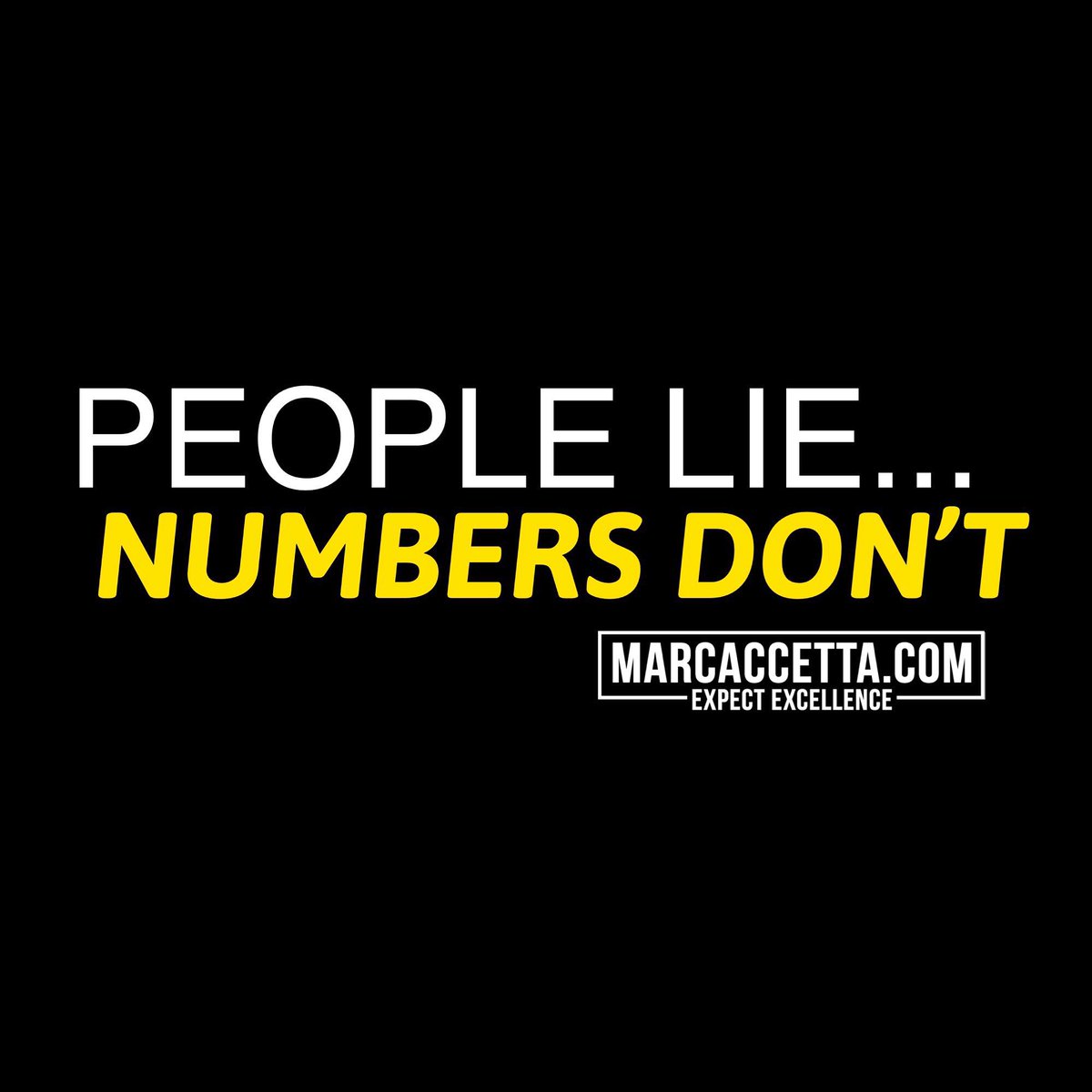 PEOPLE LIE...
NUMBERS DON'T

MARCACCETTA.COM
EXPECT EXCELLENCE